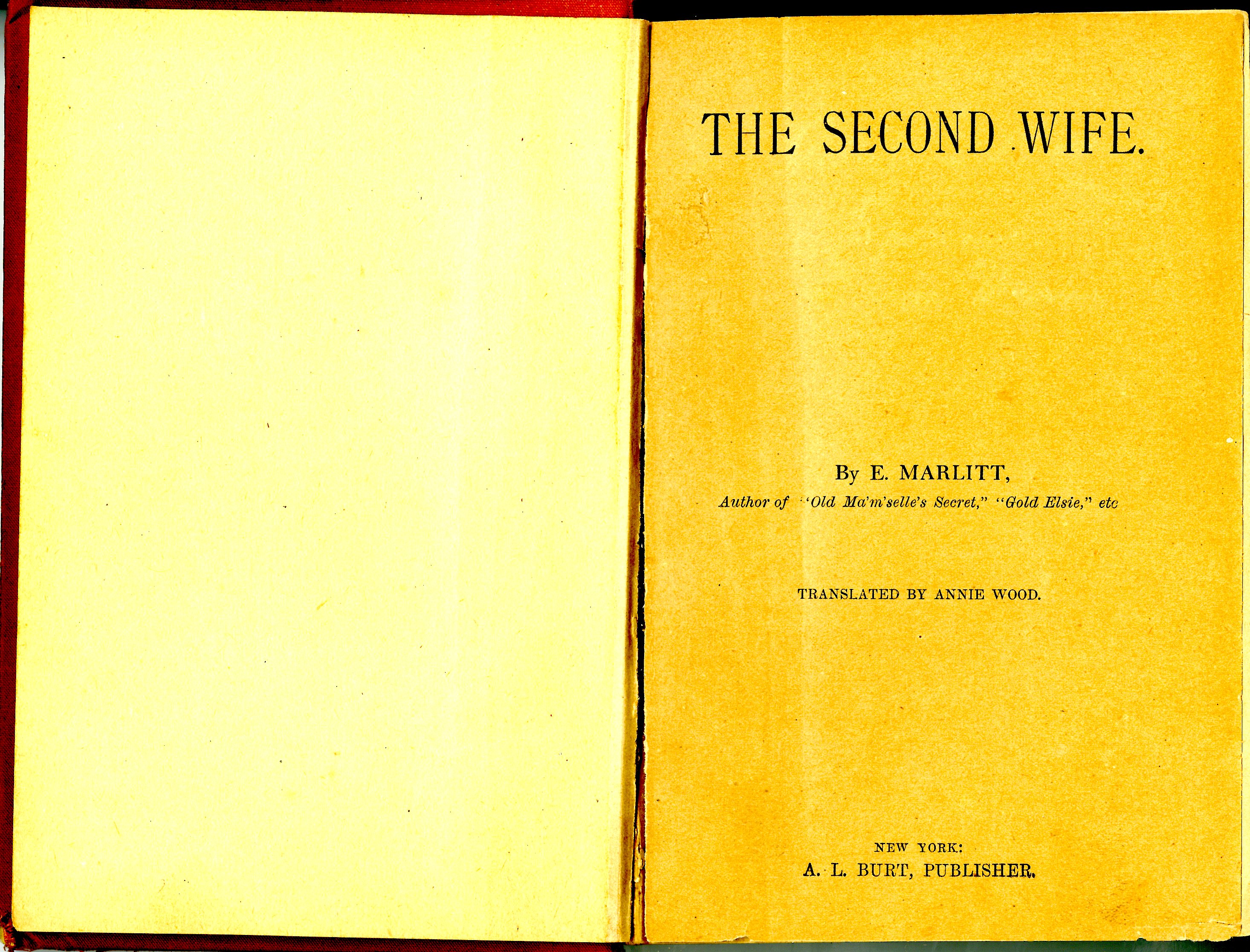 THE SECOND WIFE.

By E. MARLITT,

Author of "Old Ma'm'selle's Secret," "Gold Elsie," etc

TRANSLATED BY ANNIE WOOD.

NEW YORK:
A. L. BURT, PUBLISHER.